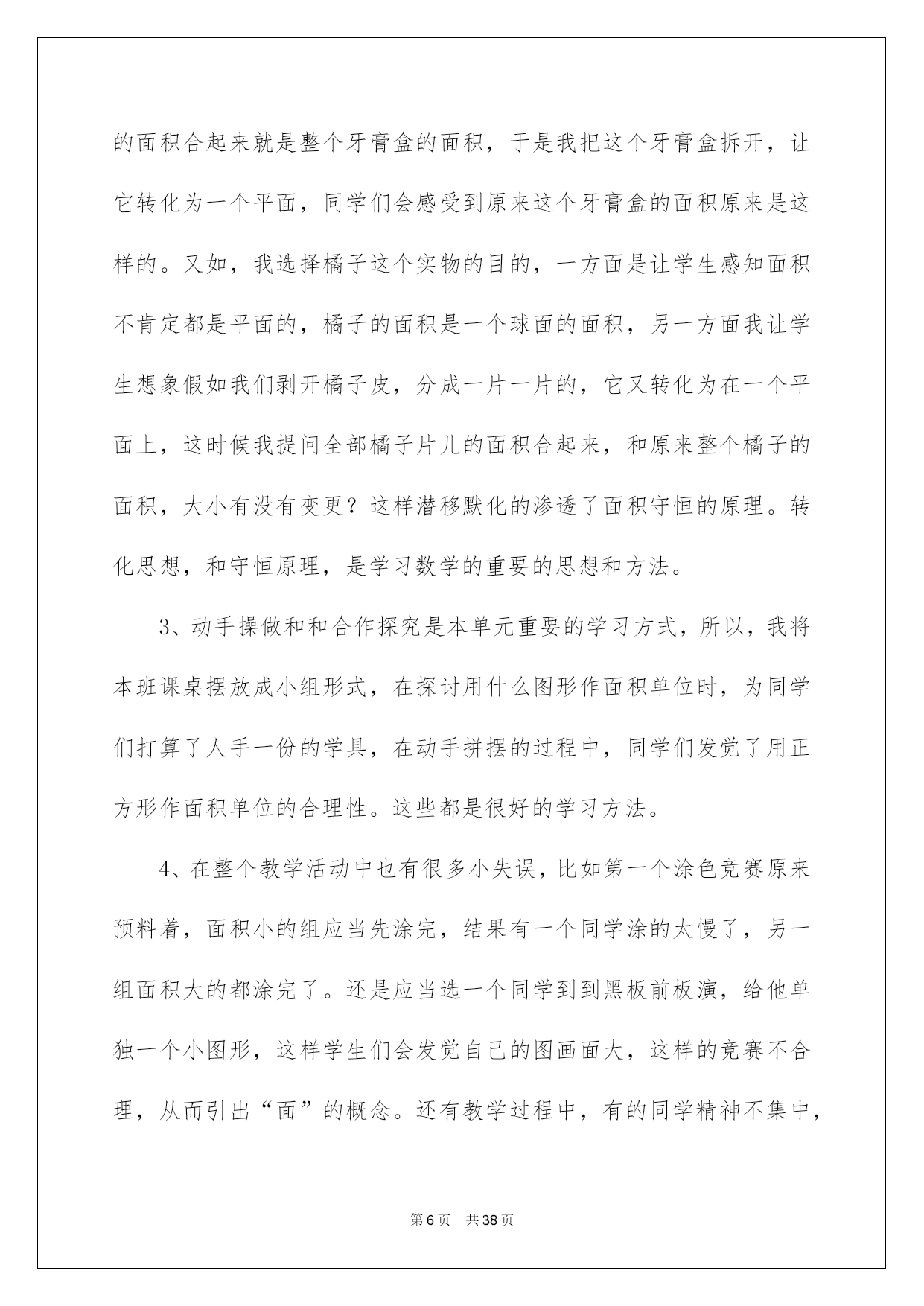 的面积合起来就是整个牙膏盒的面积，于是我把这个牙膏盒拆开，让它转化为一个平面，同学们会感受到原来这个牙膏盒的面积原来是这样的。又如，我选择橘子这个实物的目的，一方面是让学生感知面积不肯定都是平面的，橘子的面积是一个球面的面积，另一方面我让学生想象假如我们剥开橘子皮，分成一片一片的，它又转化为在一个平面上，这时候我提问全部橘子片儿的面积合起来，和原来整个橘子的面积，大小有没有变更？这样潜移默化的渗透了面积守恒的原理。转化思想，和守恒原理，是学习数学的重要的思想和方法。

3、动手操做和和合作探究是本单元重要的学习方式，所以，我将本班课桌摆放成小组形式，在探讨用什么图形作面积单位时，为同学们打算了人手一份的学具，在动手拼摆的过程中，同学们发觉了用正方形作面积单位的合理性。这些都是很好的学习方法。

4、在整个教学活动中也有很多小失误，比如第一个涂色竞赛原来预料着，面积小的组应当先涂完，结果有一个同学涂的太慢了，另一组面积大的都涂完了。还是应当选一个同学到到黑板前板演，给他单独一个小图形，这样学生们会发觉自己的图画面大，这样的竞赛不合理，从而引出“面”的概念。还有教学过程中，有的同学精神不集中，

第6页 共38页